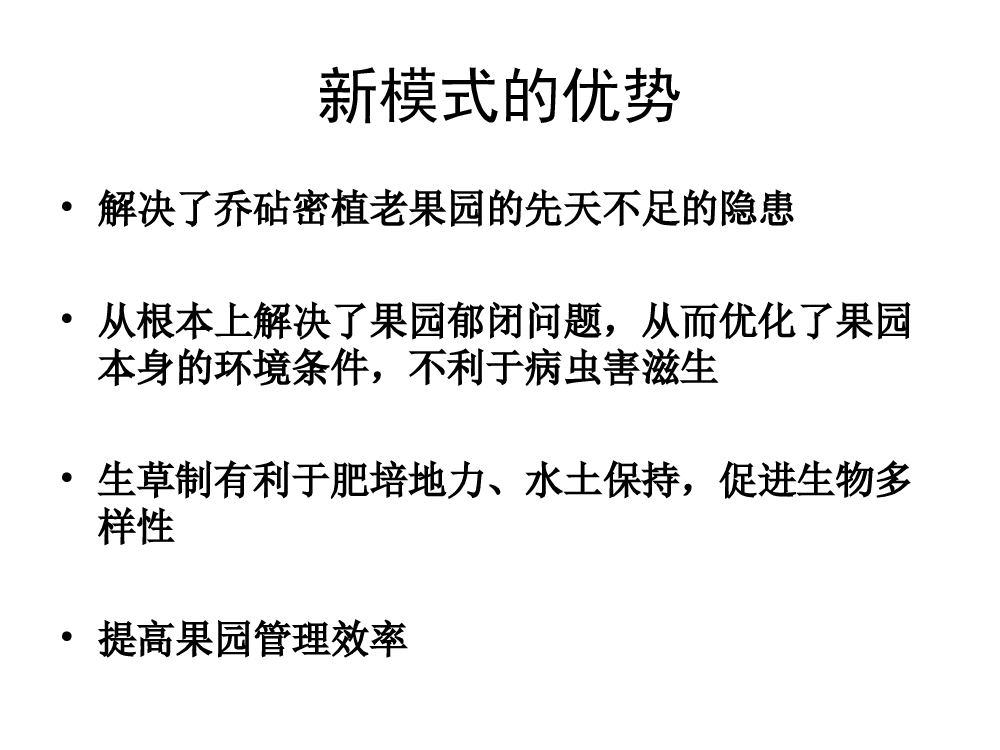 新模式的优势

• 解决了乔砧密植老果园的先天不足的隐患

• 从根本上解决了果园郁闭问题，从而优化了果园本身的环境条件，不利于病虫害滋生

• 生草制有利于肥培地力、水土保持，促进生物多样性

• 提高果园管理效率